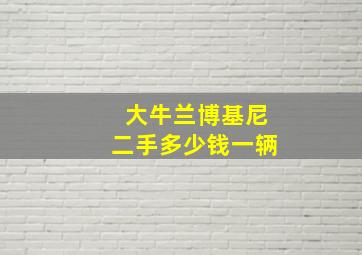 大牛兰博基尼
二手多少钱一辆